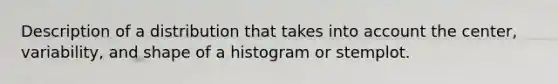 Description of a distribution that takes into account the center, variability, and shape of a histogram or stemplot.